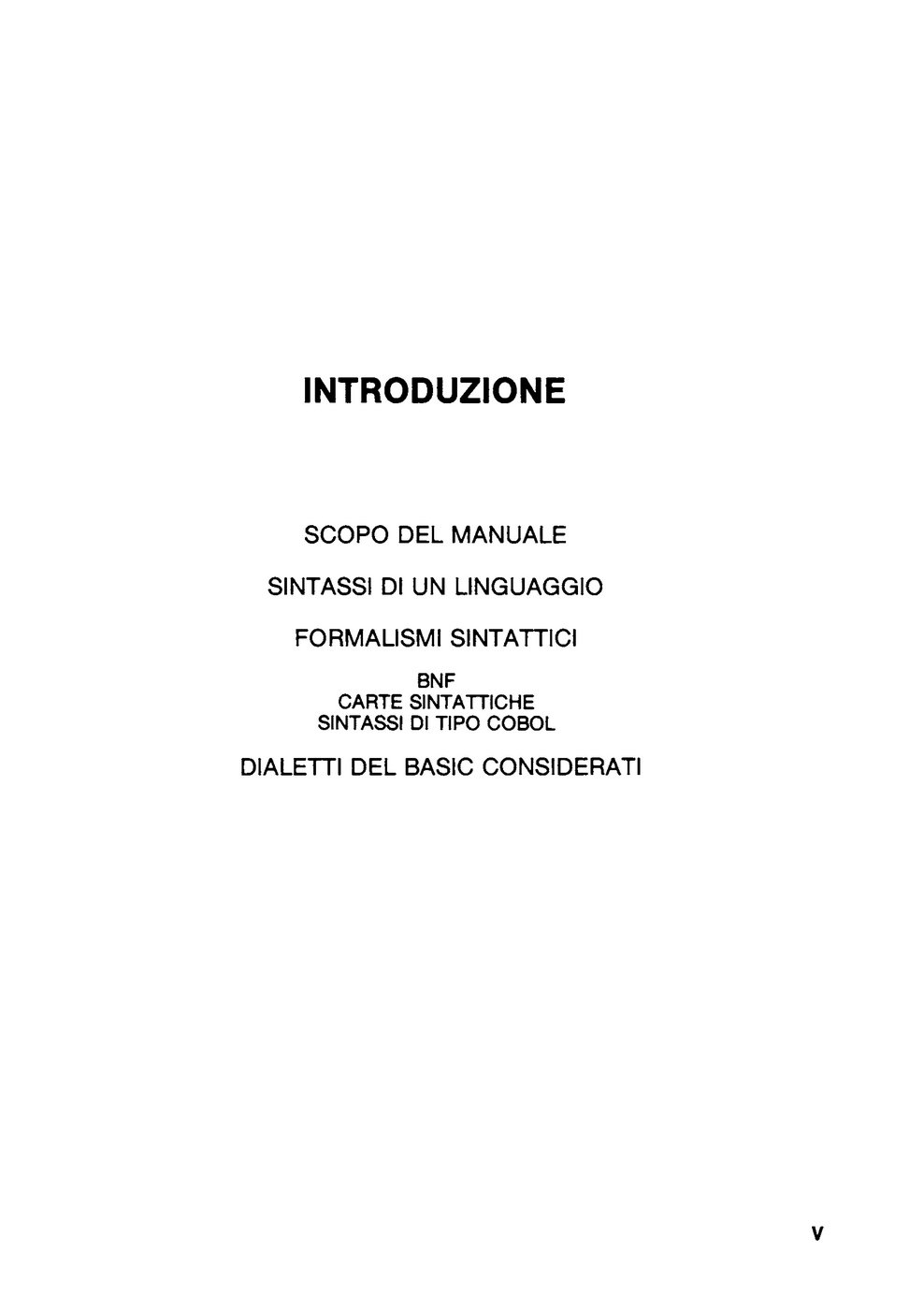 INTRODUZIONE

SCOPO DEL MANUALE

SINTASSI DI UN LINGUAGGIO

FORMALISMI SINTATTICI

BNF
CARTE SINTATTICHE
SINTASSI DI TIPO COBOL

DIALETTI DEL BASIC CONSIDERATI

V